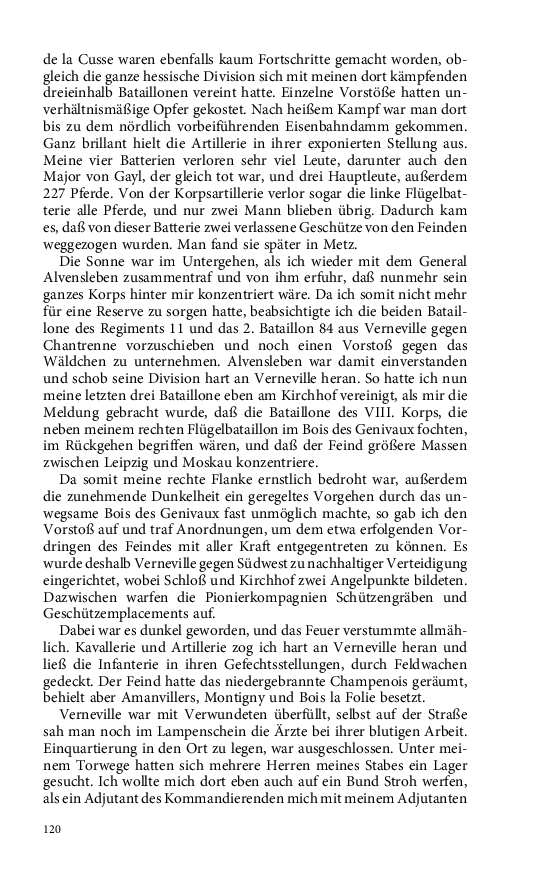 de la Cusse waren ebenfalls kaum Fortschritte gemacht worden, obgleich die ganze hessische Division sich mit meinen dort kämpfenden dreieinhalb Bataillonen vereint hatte. Einzelne Vorstöße hatten unverhältnismäßige Opfer gekostet. Nach heißem Kampf war man dort bis zu dem nördlich vorbeiführenden Eisenbahndamm gekommen. Ganz brillant hielt die Artillerie in ihrer exponierten Stellung aus. Meine vier Batterien verloren sehr viel Leute, darunter auch den Major von Gayl, der gleich tot war, und drei Hauptleute, außerdem 227 Pferde. Von der Korpsartillerie verlor sogar die linke Flügelbatterie alle Pferde, und nur zwei Mann blieben übrig. Dadurch kam es, daß von dieser Batterie zwei verlassene Geschütze von den Feinden weggezogen wurden. Man fand sie später in Metz.

Die Sonne war im Untergehen, als ich wieder mit dem General Alvensleben zusammentraf und von ihm erfuhr, daß nunmehr sein ganzes Korps hinter mir konzentriert wäre. Da ich somit nicht mehr für eine Reserve zu sorgen hatte, beabsichtigte ich die beiden Bataillone des Regiments 11 und das 2. Bataillon 84 aus Verneville gegen Chantrenne vorzuschieben und noch einen Vorstoß gegen das Wäldchen zu unternehmen. Alvensleben war damit einverstanden und schob seine Division hart an Verneville heran. So hatte ich nun meine letzten drei Bataillone eben am Kirchhof vereinigt, als mir die Meldung gebracht wurde, daß die Bataillone des VIII. Korps, die neben meinem rechten Flügelbataillon im Bois des Genivaux fochten, im Rückgehen begriffen wären, und daß der Feind größere Massen zwischen Leipzig und Moskau konzentriere.

Da somit meine rechte Flanke ernstlich bedroht war, außerdem die zunehmende Dunkelheit ein geregeltes Vorgehen durch das unwegsame Bois des Genivaux fast unmöglich machte, so gab ich den Vorstoß auf und traf Anordnungen, um dem etwa erfolgenden Vordringen des Feindes mit aller Kraft entgegentreten zu können. Es wurde deshalb Verneville gegen Südwest zu nachhaltiger Verteidigung eingerichtet, wobei Schloß und Kirchhof zwei Angelpunkte bildeten. Dazwischen warfen die Pionierkompagnien Schützengräben und Geschützemplacements auf.

Dabei war es dunkel geworden, und das Feuer verstummte allmählich. Kavallerie und Artillerie zog ich hart an Verneville heran und ließ die Infanterie in ihren Gefechtsstellungen, durch Feldwachen gedeckt. Der Feind hatte das niedergebrannte Champenois geräumt, behielt aber Amanvillers, Montigny und Bois la Folie besetzt.

Verneville war mit Verwundeten überfüllt, selbst auf der Straße sah man noch im Lampenschein die Ärzte bei ihrer blutigen Arbeit. Einquartierung in den Ort zu legen, war ausgeschlossen. Unter meinem Torwege hatten sich mehrere Herren meines Stabes ein Lager gesucht. Ich wollte mich dort eben auch auf ein Bund Stroh werfen, als ein Adjutant des Kommandierenden mich mit meinem Adjutanten

120